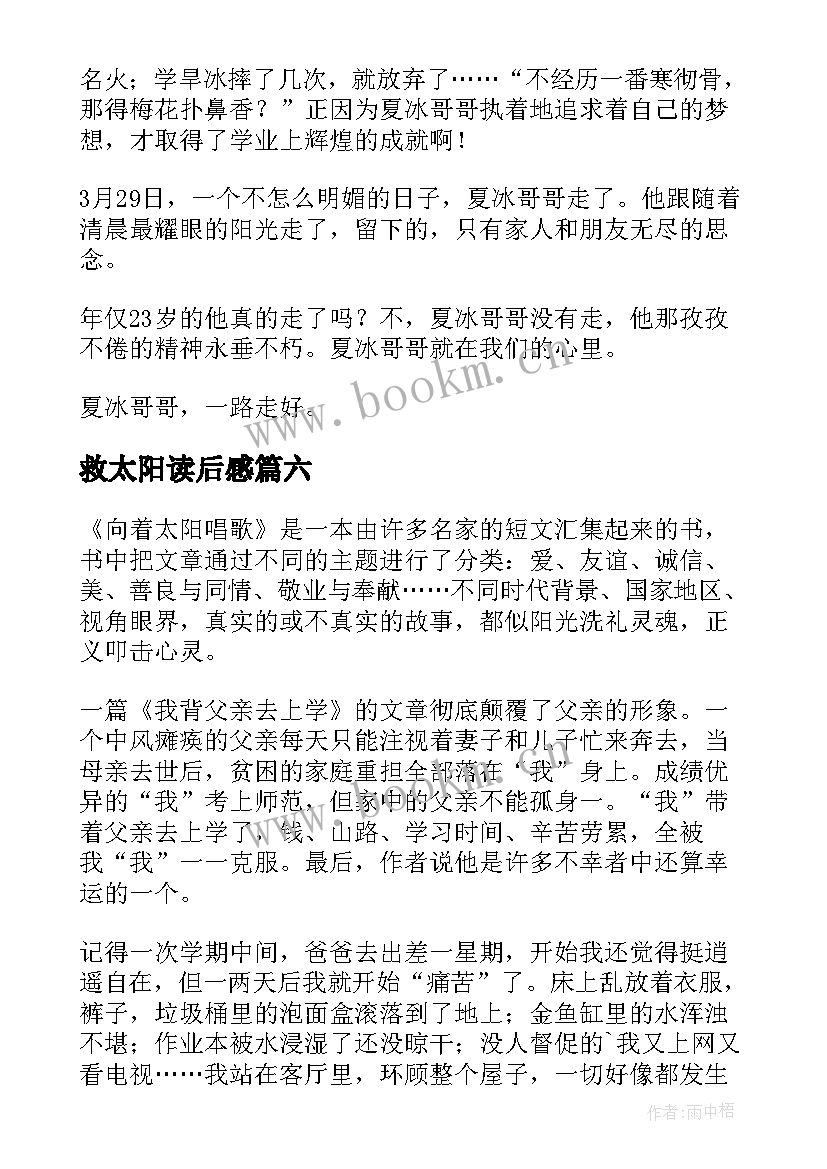 名火；学旱冰摔了几次，就放弃了……“不经历一番寒彻骨，那得梅花扑鼻香？”正因为夏冰哥哥执着地追求着自己的梦想，才取得了学业上辉煌的成就啊！

3月29日，一个不怎么明媚的日子，夏冰哥哥走了。他跟随着清晨最耀眼的阳光走了，留下的，只有家人和朋友无尽的思念。

年仅23岁的他真的走了吗？不，夏冰哥哥没有走，他那孜孜不倦的精神永垂不朽。夏冰哥哥就在我们的心里。

夏冰哥哥，一路走好。

www.bookm.cn

救太阳读后感篇六

《向着太阳唱歌》是一本由许多名家的短文汇集起来的书，书中把文章通过不同的主题进行了分类：爱、友谊、诚信、美、善良与同情、敬业与奉献……不同时代背景、国家地区、视角眼界，真实的或不真实的故事，都似阳光洗礼灵魂，正义叩击心灵。

一篇《我背父亲去上学》的文章彻底颠覆了父亲的形象。一个中风瘫痪的父亲每天只能注视着妻子和儿子忙来奔去，当母亲去世后，贫困的家庭重担全部落在“我”身上。成绩优异的“我”考上师范，但家中的父亲不能孤身一。“我”带着父亲去上学了，钱、山路、学习时间、辛苦劳累，全被我“我”一一克服。最后，作者说他是许多不幸者中还算幸运的一个。

记得一次学期中间，爸爸去出差一星期，开始我还觉得挺逍遥自在，但一两天后我就开始“痛苦”了。床上乱放着衣服，裤子，垃圾桶里的泡面盒滚落到了地上；金鱼缸里的水浑浊不堪；作业本被水浸湿了还没晾干；没人督促的`我又上网又看电视……我站在客厅里，环顾整个屋子，一切好像都发生

作者：雨中梧